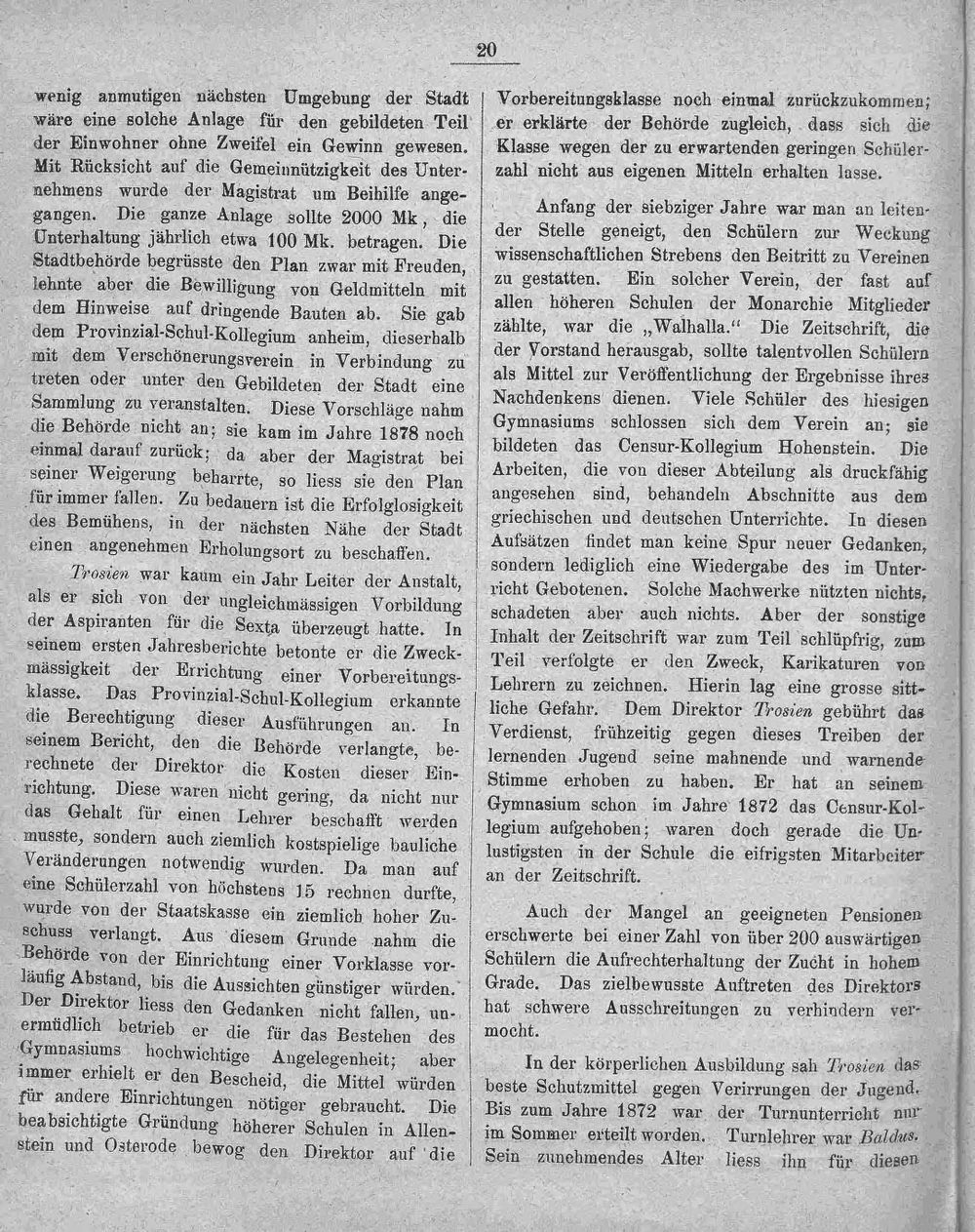 20

wenig anmutigen nächsten Umgebung der Stadt wäre eine solche Anlage für den gebildeten Teil der Einwohner ohne Zweifel ein Gewinn gewesen. Mit Rücksicht auf die Gemeinnützigkeit des Unternehmens wurde der Magistrat um Beihilfe angegangen. Die ganze Anlage sollte 2000 Mk, die Unterhaltung jährlich etwa 100 Mk. betragen. Die Stadtbehörde begrüsste den Plan zwar mit Freuden, lehnte aber die Bewilligung von Geldmitteln mit dem Hinweise auf dringende Bauten ab. Sie gab dem Provinzial-Schul-Kollegium anheim, dieserhalb mit dem Verschönerungsverein in Verbindung zu treten oder unter den Gebildeten der Stadt eine Sammlung zu veranstalten. Diese Vorschläge nahm die Behörde nicht an; sie kam im Jahre 1878 noch einmal darauf zurück; da aber der Magistrat bei seiner Weigerung beharrte, so liess sie den Plan für immer fallen. Zu bedauern ist die Erfolglosigkeit des Bemühens, in der nächsten Nähe der Stadt einen angenehmen Erholungsort zu beschaffen.

Trosien war kaum ein Jahr Leiter der Anstalt, als er sich von der ungleichmässigen Vorbildung der Aspiranten für die Sexta überzeugt hatte. In seinem ersten Jahresberichte betonte er die Zweckmässigkeit der Errichtung einer Vorbereitungsklasse. Das Provinzial-Schul-Kollegium erkannte die Berechtigung dieser Ausführungen an. In seinem Bericht, den die Behörde verlangte, berechnete der Direktor die Kosten dieser Einrichtung. Diese waren nicht gering, da nicht nur das Gehalt für einen Lehrer beschafft werden musste, sondern auch ziemlich kostspielige bauliche Veränderungen notwendig wurden. Da man auf eine Schülerzahl von höchstens 15 rechnen durfte, wurde von der Staatskasse ein ziemlich hoher Zuschuss verlangt. Aus diesem Grunde nahm die Behörde von der Einrichtung einer Vorklasse vorläufig Abstand, bis die Aussichten günstiger würden. Der Direktor liess den Gedanken nicht fallen, unermüdlich betrieb er die für das Bestehen des Gymnasiums hochwichtige Angelegenheit; aber immer erhielt er den Bescheid, die Mittel würden für andere Einrichtungen nötiger gebraucht. Die beabsichtigte Gründung höherer Schulen in Allenstein und Osterode bewog den Direktor auf die Vorbereitungsklasse noch einmal zurückzukommen; er erklärte der Behörde zugleich, dass sich die Klasse wegen der zu erwartenden geringen Schülerzahl nicht aus eigenen Mitteln erhalten lasse.

Anfang der siebziger Jahre war man an leitender Stelle geneigt, den Schülern zur Weckung wissenschaftlichen Strebens den Beitritt zu Vereinen zu gestatten. Ein solcher Verein, der fast auf allen höheren Schulen der Monarchie Mitglieder zählte, war die „Walhalla.“ Die Zeitschrift, die der Vorstand herausgab, sollte talentvollen Schülern als Mittel zur Veröffentlichung der Ergebnisse ihres Nachdenkens dienen. Viele Schüler des hiesigen Gymnasiums schlossen sich dem Verein an; sie bildeten das Censur-Kollegium Hohenstein. Die Arbeiten, die von dieser Abteilung als druckfähig angesehen sind, behandeln Abschnitte aus dem griechischen und deutschen Unterrichte. In diesen Aufsätzen findet man keine Spur neuer Gedanken, sondern lediglich eine Wiedergabe des im Unterricht Gebotenen. Solche Machwerke nützten nichts, schadeten aber auch nichts. Aber der sonstige Inhalt der Zeitschrift war zum Teil schlüpfrig, zum Teil verfolgte er den Zweck, Karikaturen von Lehrern zu zeichnen. Hierin lag eine grosse sittliche Gefahr. Dem Direktor Trosien gebührt das Verdienst, frühzeitig gegen dieses Treiben der lernenden Jugend seine mahnende und warnende Stimme erhoben zu haben. Er hat an seinem Gymnasium schon im Jahre 1872 das Censur-Kollegium aufgehoben; waren doch gerade die Unlustigsten in der Schule die eifrigsten Mitarbeiter an der Zeitschrift.

Auch der Mangel an geeigneten Pensionen erschwerte bei einer Zahl von über 200 auswärtigen Schülern die Aufrechterhaltung der Zucht in hohem Grade. Das zielbewusste Auftreten des Direktors hat schwere Ausschreitungen zu verhindern vermocht.

In der körperlichen Ausbildung sah Trosien das beste Schutzmittel gegen Verirrungen der Jugend. Bis zum Jahre 1872 war der Turnunterricht nur im Sommer erteilt worden. Turnlehrer war Baldus. Sein zunehmendes Alter liess ihn für diesen